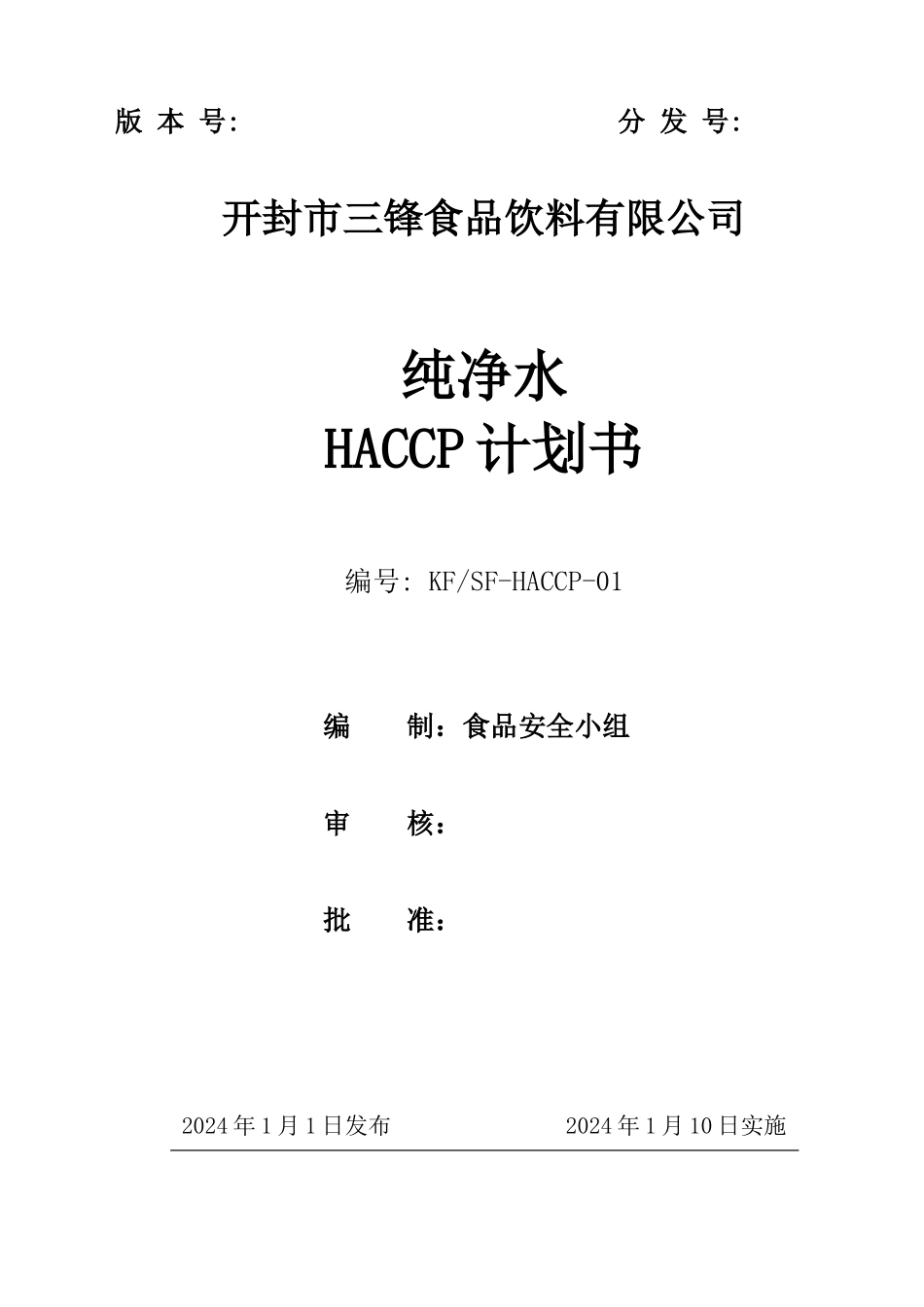 版 本 号:

分 发 号:

开封市三锋食品饮料有限公司

纯净水
HACCP 计划书

编号: KF/SF-HACCP-01

编 制：食品安全小组

审 核：

批 准：

2024 年 1 月 1 日发布

2024 年 1 月 10 日实施